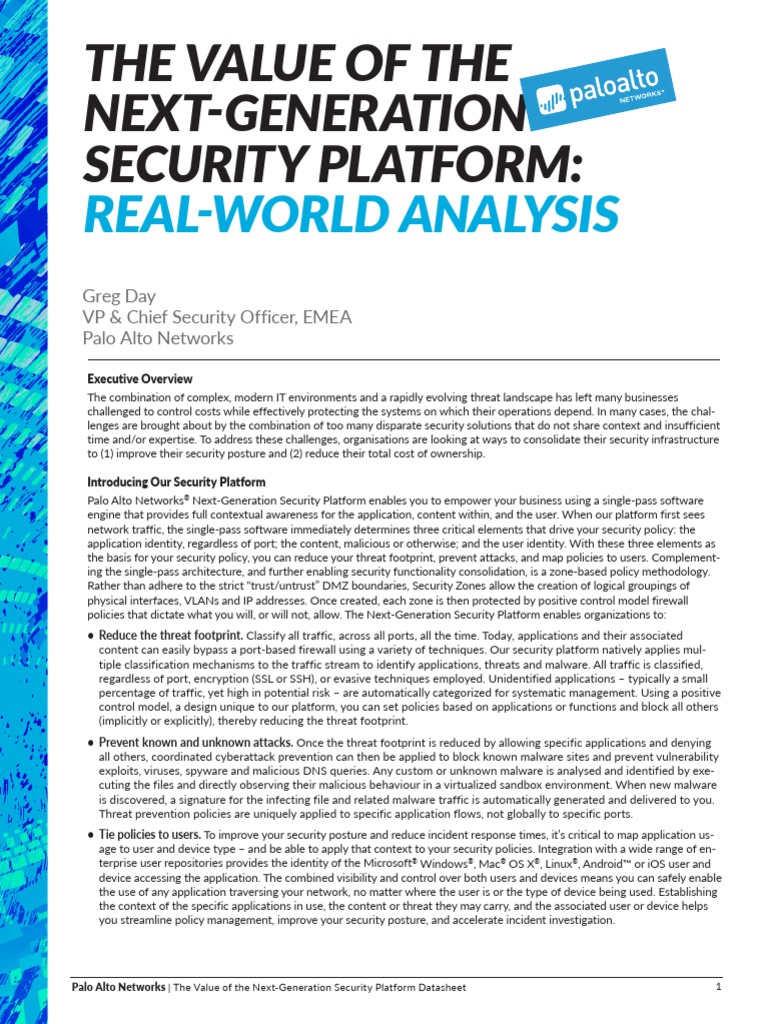 THE VALUE OF THE NEXT-GENERATION SECURITY PLATFORM: REAL-WORLD ANALYSIS

paloalto NETWORKS®

Greg Day
VP & Chief Security Officer, EMEA
Palo Alto Networks

Executive Overview

The combination of complex, modern IT environments and a rapidly evolving threat landscape has left many businesses challenged to control costs while effectively protecting the systems on which their operations depend. In many cases, the challenges are brought about by the combination of too many disparate security solutions that do not share context and insufficient time and/or expertise. To address these challenges, organisations are looking at ways to consolidate their security infrastructure to (1) improve their security posture and (2) reduce their total cost of ownership.

Introducing Our Security Platform

Palo Alto Networks® Next-Generation Security Platform enables you to empower your business using a single-pass software engine that provides full contextual awareness for the application, content within, and the user. When our platform first sees network traffic, the single-pass software immediately determines three critical elements that drive your security policy: the application identity, regardless of port; the content, malicious or otherwise; and the user identity. With these three elements as the basis for your security policy, you can reduce your threat footprint, prevent attacks, and map policies to users. Complementing the single-pass architecture, and further enabling security functionality consolidation, is a zone-based policy methodology. Rather than adhere to the strict "trust/untrust" DMZ boundaries, Security Zones allow the creation of logical groupings of physical interfaces, VLANs and IP addresses. Once created, each zone is then protected by positive control model firewall policies that dictate what you will, or will not, allow. The Next-Generation Security Platform enables organizations to:

• Reduce the threat footprint. Classify all traffic, across all ports, all the time. Today, applications and their associated content can easily bypass a port-based firewall using a variety of techniques. Our security platform natively applies multiple classification mechanisms to the traffic stream to identify applications, threats and malware. All traffic is classified, regardless of port, encryption (SSL or SSH), or evasive techniques employed. Unidentified applications – typically a small percentage of traffic, yet high in potential risk – are automatically categorized for systematic management. Using a positive control model, a design unique to our platform, you can set policies based on applications or functions and block all others (implicitly or explicitly), thereby reducing the threat footprint.

• Prevent known and unknown attacks. Once the threat footprint is reduced by allowing specific applications and denying all others, coordinated cyberattack prevention can then be applied to block known malware sites and prevent vulnerability exploits, viruses, spyware and malicious DNS queries. Any custom or unknown malware is analysed and identified by executing the files and directly observing their malicious behaviour in a virtualized sandbox environment. When new malware is discovered, a signature for the infecting file and related malware traffic is automatically generated and delivered to you. Threat prevention policies are uniquely applied to specific application flows, not globally to specific ports.

• Tie policies to users. To improve your security posture and reduce incident response times, it's critical to map application usage to user and device type – and be able to apply that context to your security policies. Integration with a wide range of enterprise user repositories provides the identity of the Microsoft® Windows®, Mac® OS X®, Linux®, Android™ or iOS user and device accessing the application. The combined visibility and control over both users and devices means you can safely enable the use of any application traversing your network, no matter where the user is or the type of device being used. Establishing the context of the specific applications in use, the content or threat they may carry, and the associated user or device helps you streamline policy management, improve your security posture, and accelerate incident investigation.

Palo Alto Networks | The Value of the Next-Generation Security Platform Datasheet 1